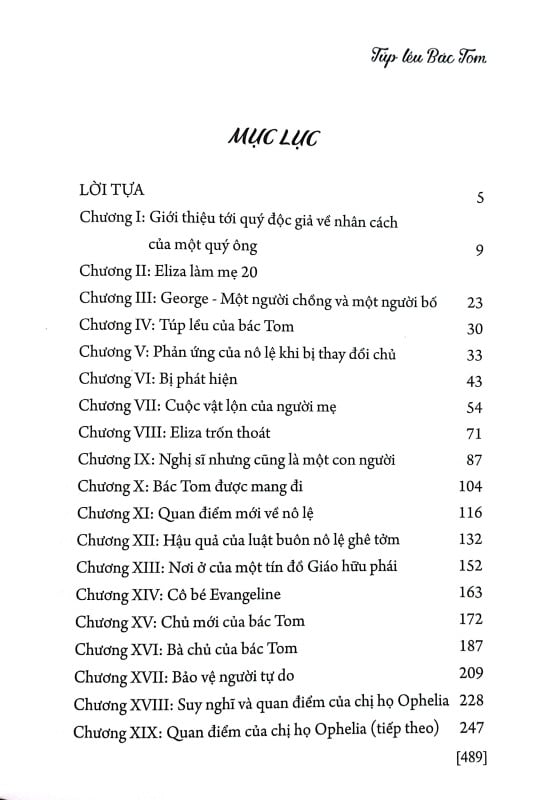 Túp lều Bác Tom

MỤC LỤC

LỜI TỰA 5
Chương I: Giới thiệu tới quý độc giả về nhân cách của một quý ông 9
Chương II: Eliza làm mẹ 20
Chương III: George - Một người chồng và một người bố 23
Chương IV: Túp lều của bác Tom 30
Chương V: Phản ứng của nô lệ khi bị thay đổi chủ 33
Chương VI: Bị phát hiện 43
Chương VII: Cuộc vật lộn của người mẹ 54
Chương VIII: Eliza trốn thoát 71
Chương IX: Nghị sĩ nhưng cũng là một con người 87
Chương X: Bác Tom được mang đi 104
Chương XI: Quan điểm mới về nô lệ 116
Chương XII: Hậu quả của luật buôn nô lệ ghê tởm 132
Chương XIII: Nơi ở của một tín đồ Giáo hữu phái 152
Chương XIV: Cô bé Evangeline 163
Chương XV: Chủ mới của bác Tom 172
Chương XVI: Bà chủ của bác Tom 187
Chương XVII: Bảo vệ người tự do 209
Chương XVIII: Suy nghĩ và quan điểm của chị họ Ophelia 228
Chương XIX: Quan điểm của chị họ Ophelia (tiếp theo) 247

[489]